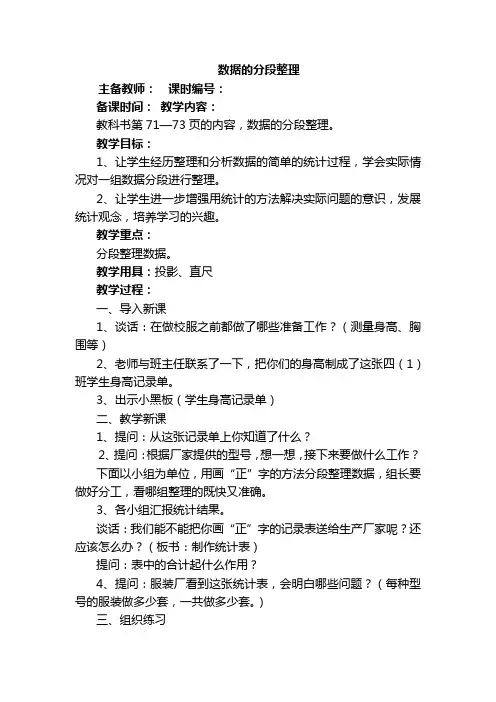 数据的分段整理

主备教师：　课时编号：

备课时间：　教学内容：

教科书第 71—73 页的内容，数据的分段整理。

教学目标：

1、让学生经历整理和分析数据的简单的统计过程，学会实际情况对一组数据分段进行整理。

2、让学生进一步增强用统计的方法解决实际问题的意识，发展统计观念，培养学习的兴趣。

教学重点：

分段整理数据。

教学用具：投影、直尺

教学过程：

一、导入新课

1、谈话：在做校服之前都做了哪些准备工作？（测量身高、胸围等）

2、老师与班主任联系了一下，把你们的身高制成了这张四（1）班学生身高记录单。

3、出示小黑板（学生身高记录单）

二、教学新课

1、提问：从这张记录单上你知道了什么？

2、提问：根据厂家提供的型号，想一想，接下来要做什么工作？

下面以小组为单位，用画“正”字的方法分段整理数据，组长要做好分工，看哪组整理的既快又准确。

3、各小组汇报统计结果。

谈话：我们能不能把你画“正”字的记录表送给生产厂家呢？还应该怎么办？（板书：制作统计表）

提问：表中的合计起什么作用？

4、提问：服装厂看到这张统计表，会明白哪些问题？（每种型号的服装做多少套，一共做多少套。）

三、组织练习